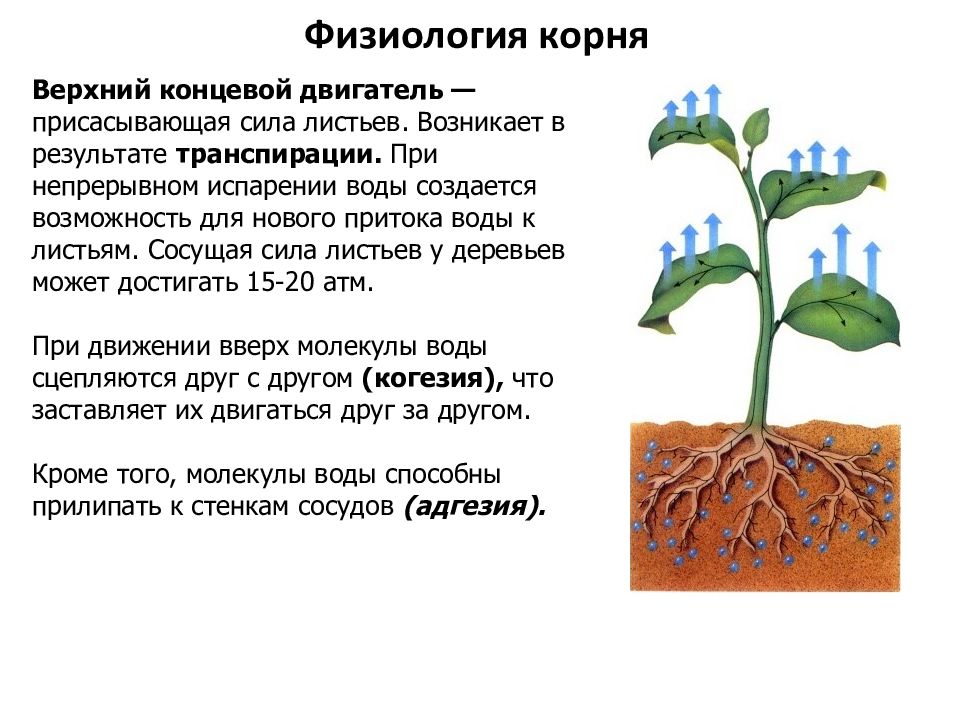 Физиология корня

Верхний концевой двигатель — присасывающая сила листьев. Возникает в результате транспирации. При непрерывном испарении воды создается возможность для нового притока воды к листьям. Сосущая сила листьев у деревьев может достигать 15-20 атм.

При движении вверх молекулы воды сцепляются друг с другом (когезия), что заставляет их двигаться друг за другом.

Кроме того, молекулы воды способны прилипать к стенкам сосудов (адгезия).